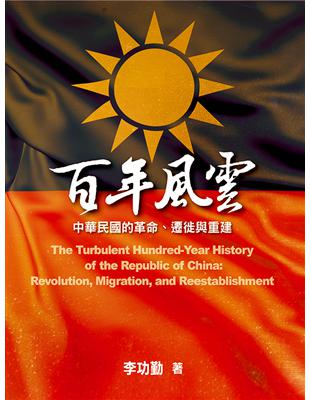 百年風雲

中華民國的革命、遷徙與重建

The Turbulent Hundred-Year History of the Republic of China: Revolution, Migration, and Reestablishment

李功勤 著